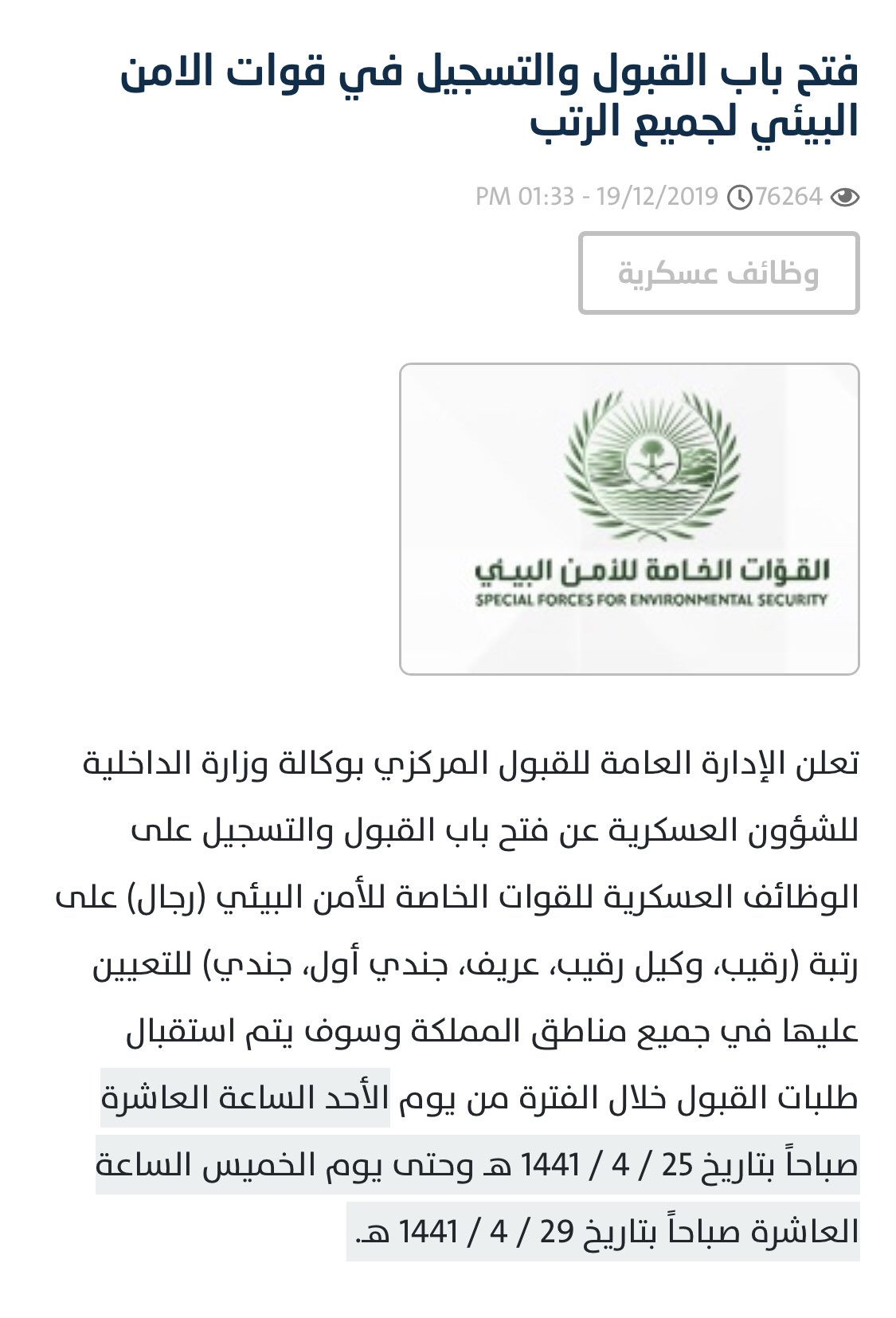 فتح باب القبول والتسجيل في قوات الامن البيئي لجميع الرتب

76264 19/12/2019 - 01:33 PM

وظائف عسكرية

القوات الخاصة للأمن البيئي
SPECIAL FORCES FOR ENVIRONMENTAL SECURITY

تعلن الإدارة العامة للقبول المركزي بوكالة وزارة الداخلية للشؤون العسكرية عن فتح باب القبول والتسجيل على الوظائف العسكرية للقوات الخاصة للأمن البيئي (رجال) على رتبة (رقيب، وكيل رقيب، عريف، جندي أول، جندي) للتعيين عليها في جميع مناطق المملكة وسوف يتم استقبال طلبات القبول خلال الفترة من يوم الأحد الساعة العاشرة صباحاً بتاريخ 25 / 4 / 1441 هـ وحتى يوم الخميس الساعة العاشرة صباحاً بتاريخ 29 / 4 / 1441 هـ.